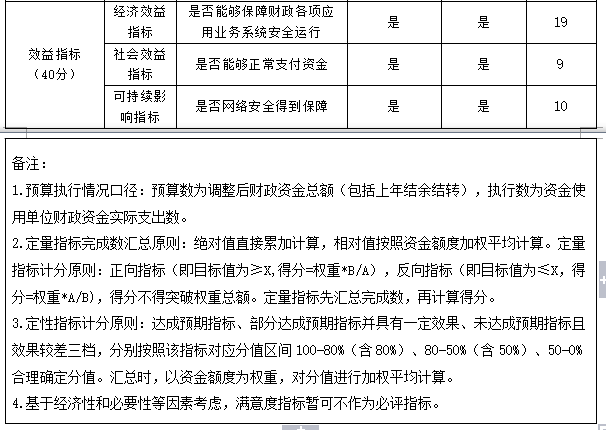 | 效益指标（40分） | 经济效益指标 | 是否能够保障财政各项应用业务系统安全运行 | 是 | 是 | 19 |
|---|---|---|---|---|---|
| | 社会效益指标 | 是否能够正常支付资金 | 是 | 是 | 9 |
| | 可持续影响指标 | 是否网络安全得到保障 | 是 | 是 | 10 |

备注：

1.预算执行情况口径：预算数为调整后财政资金总额（包括上年结余结转），执行数为资金使用单位财政资金实际支出数。

2.定量指标完成数汇总原则：绝对值直接累加计算，相对值按照资金额度加权平均计算。定量指标计分原则：正向指标（即目标值为≥X,得分=权重*B/A），反向指标（即目标值为≤X，得分=权重*A/B)，得分不得突破权重总额。定量指标先汇总完成数，再计算得分。

3.定性指标计分原则：达成预期指标、部分达成预期指标并具有一定效果、未达成预期指标且效果较差三档，分别按照该指标对应分值区间 100-80%（含 80%）、80-50%（含 50%）、50-0%合理确定分值。汇总时，以资金额度为权重，对分值进行加权平均计算。

4.基于经济性和必要性等因素考虑，满意度指标暂可不作为必评指标。